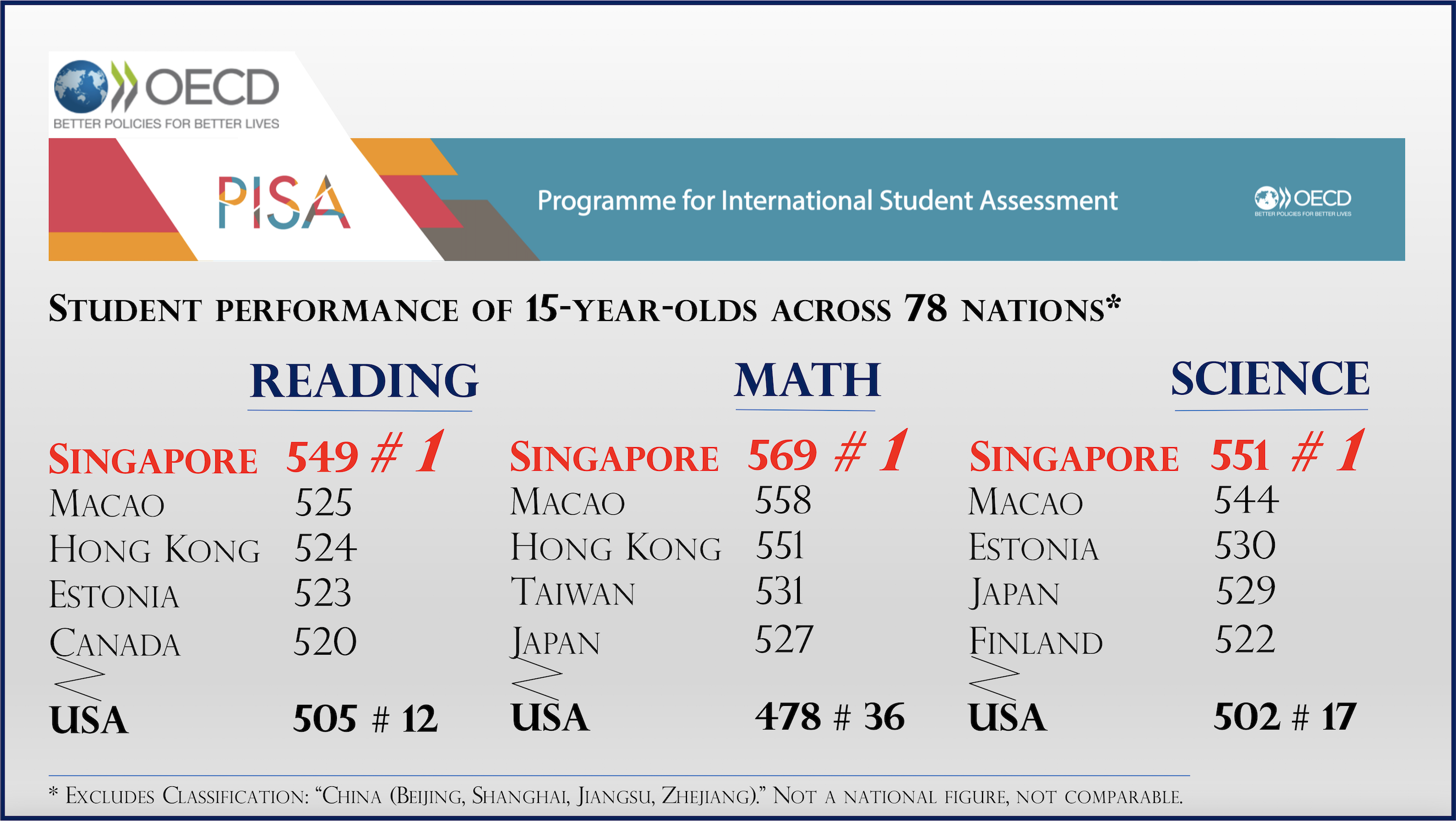 OECD
BETTER POLICIES FOR BETTER LIVES

PISA

Programme for International Student Assessment

OECD
BETTER POLICIES FOR BETTER LIVES

Student performance of 15-year-olds across 78 nations*

READING

Singapore 549 # 1
Macao 525
Hong Kong 524
Estonia 523
Canada 520
USA 505 # 12

MATH

Singapore 569 # 1
Macao 558
Hong Kong 551
Taiwan 531
Japan 527
USA 478 # 36

SCIENCE

Singapore 551 # 1
Macao 544
Estonia 530
Japan 529
Finland 522
USA 502 # 17

* Excludes Classification: "China (Beijing, Shanghai, Jiangsu, Zhejiang)." Not a national figure, not comparable.